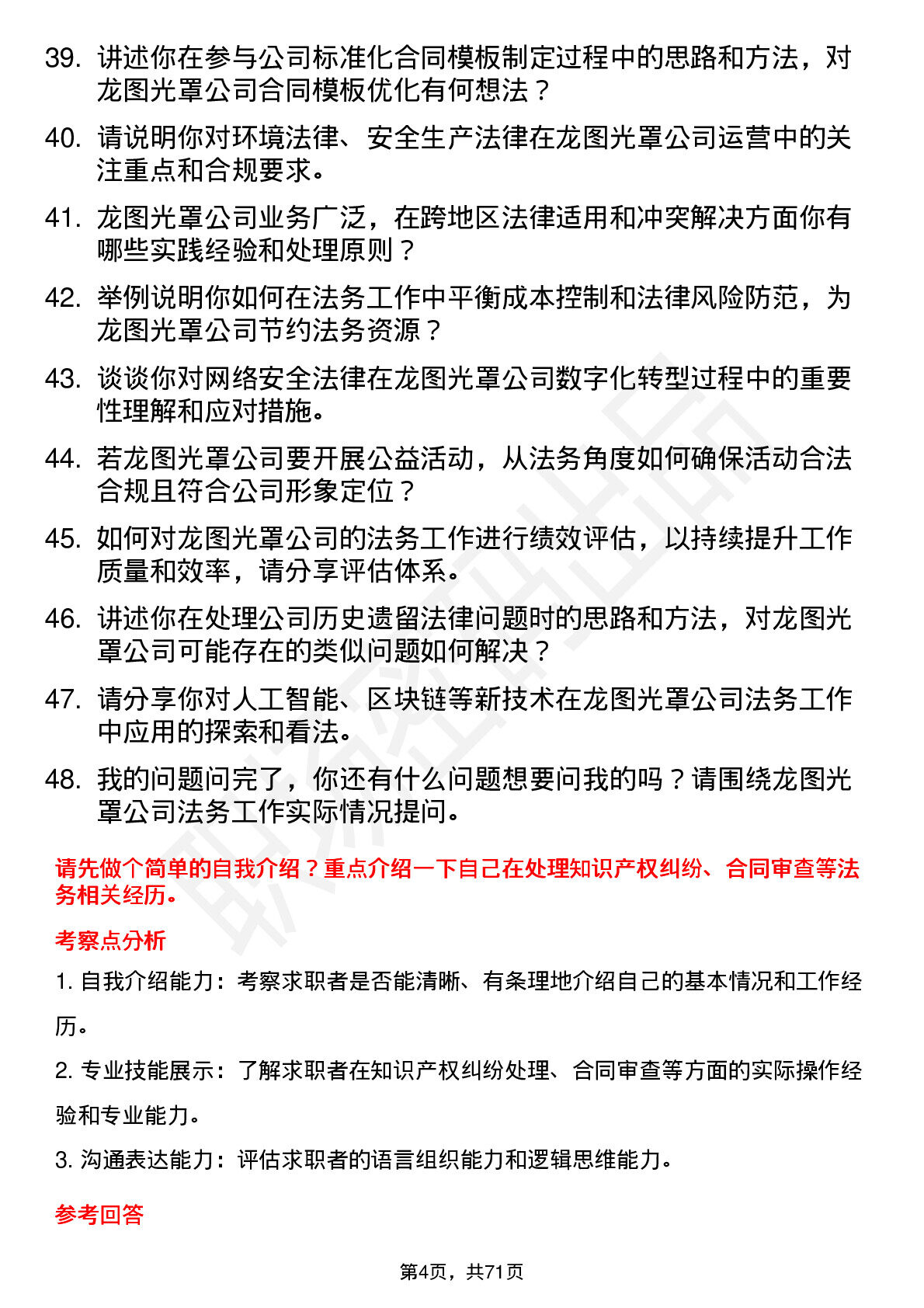 39. 讲述你在参与公司标准化合同模板制定过程中的思路和方法，对龙图光罩公司合同模板优化有何想法？

40. 请说明你对环境法律、安全生产法律在龙图光罩公司运营中的关注重点和合规要求。

41. 龙图光罩公司业务广泛，在跨地区法律适用和冲突解决方面你有哪些实践经验和处理原则？

42. 举例说明你如何在法务工作中平衡成本控制和法律风险防范，为龙图光罩公司节约法务资源？

43. 谈谈你对网络安全法律在龙图光罩公司数字化转型过程中的重要性理解和应对措施。

44. 若龙图光罩公司要开展公益活动，从法务角度如何确保活动合法合规且符合公司形象定位？

45. 如何对龙图光罩公司的法务工作进行绩效评估，以持续提升工作质量和效率，请分享评估体系。

46. 讲述你在处理公司历史遗留法律问题时的思路和方法，对龙图光罩公司可能存在的类似问题如何解决？

47. 请分享你对人工智能、区块链等新技术在龙图光罩公司法务工作中应用的探索和看法。

48. 我的问题问完了，你还有什么问题想要问我的吗？请围绕龙图光罩公司法务工作实际情况提问。

请先做个简单的自我介绍？重点介绍一下自己在处理知识产权纠纷、合同审查等法务相关经历。

考察点分析

1. 自我介绍能力：考察求职者是否能清晰、有条理地介绍自己的基本情况和工作经历。

2. 专业技能展示：了解求职者在知识产权纠纷处理、合同审查等方面的实际操作经验和专业能力。

3. 沟通表达能力：评估求职者的语言组织能力和逻辑思维能力。

参考回答

第4页，共71页